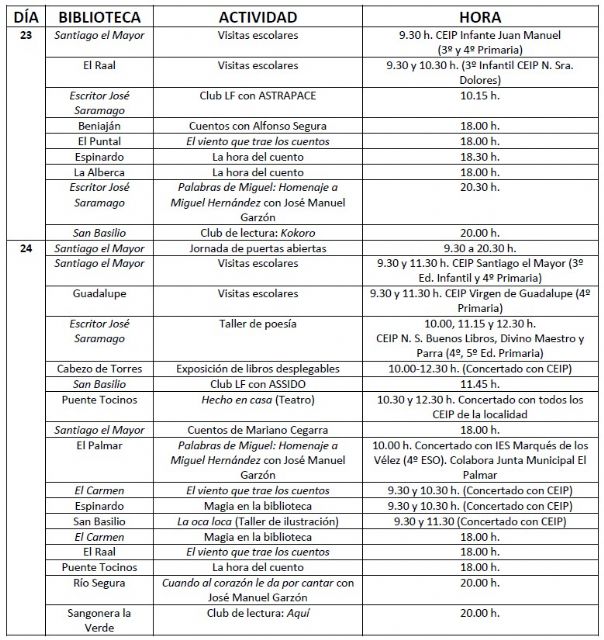 | DÍA | BIBLIOTECA | ACTIVIDAD | HORA |
|---|---|---|---|
| 23 | Santiago el Mayor | Visitas escolares | 9.30 h. CEIP Infante Juan Manuel (3º y 4º Primaria) |
| | El Raal | Visitas escolares | 9.30 y 10.30 h. (3º Infantil CEIP N. Sra. Dolores) |
| | Escritor José Saramago | Club LF con ASTRAPACE | 10.15 h. |
| | Beniaján | Cuentos con Alfonso Segura | 18.00 h. |
| | El Puntal | El viento que trae los cuentos | 18.00 h. |
| | Espinardo | La hora del cuento | 18.30 h. |
| | La Alberca | La hora del cuento | 18.00 h. |
| | Escritor José Saramago | Palabras de Miguel: Homenaje a Miguel Hernández con José Manuel Garzón | 20.30 h. |
| | San Basilio | Club de lectura: Kokoro | 20.00 h. |
| 24 | Santiago el Mayor | Jornada de puertas abiertas | 9.30 a 20.30 h. |
| | Santiago el Mayor | Visitas escolares | 9.30 y 11.30 h. CEIP Santiago el Mayor (3º Ed. Infantil y 4º Primaria) |
| | Guadalupe | Visitas escolares | 9.30 y 11.30 h. CEIP Virgen de Guadalupe (4º Primaria) |
| | Escritor José Saramago | Taller de poesía | 10.00, 11.15 y 12.30 h. CEIP N. S. Buenos Libros, Divino Maestro y Parra (4º, 5º Ed. Primaria) |
| | Cabezo de Torres | Exposición de libros desplegables | 10.00-12.30 h. (Concertado con CEIP) |
| | San Basilio | Club LF con ASSIDO | 11.45 h. |
| | Puente Tocinos | Hecho en casa (Teatro) | 10.30 y 12.30 h. Concertado con todos los CEIP de la localidad |
| | Santiago el Mayor | Cuentos de Mariano Cegarra | 18.00 h. |
| | El Palmar | Palabras de Miguel: Homenaje a Miguel Hernández con José Manuel Garzón | 10.00 h. Concertado con IES Marqués de los Vélez (4º ESO). Colabora Junta Municipal El Palmar |
| | El Carmen | El viento que trae los cuentos | 9.30 y 10.30 h. (Concertado con CEIP) |
| | Espinardo | Magia en la biblioteca | 9.30 y 10.30 h. (Concertado con CEIP) |
| | San Basilio | La oca loca (Taller de ilustración) | 9.30 y 11.30 (Concertado con CEIP) |
| | El Carmen | Magia en la biblioteca | 18.00 h. |
| | El Raal | El viento que trae los cuentos | 18.00 h. |
| | Puente Tocinos | La hora del cuento | 18.00 h. |
| | Río Segura | Cuando al corazón le da por cantar con José Manuel Garzón | 20.00 h. |
| | Sangonera la Verde | Club de lectura: Aquí | 20.00 h. |